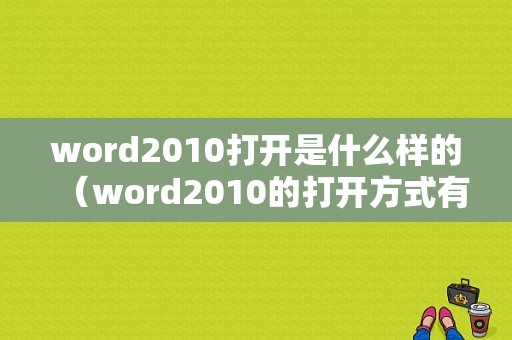 word2010打开是什么样的（word2010的打开方式有